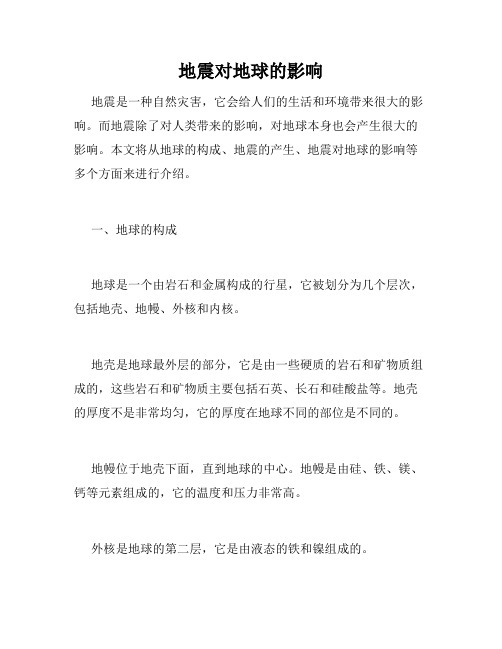 地震对地球的影响

地震是一种自然灾害，它会给人们的生活和环境带来很大的影响。而地震除了对人类带来的影响，对地球本身也会产生很大的影响。本文将从地球的构成、地震的产生、地震对地球的影响等多个方面来进行介绍。

一、地球的构成

地球是一个由岩石和金属构成的行星，它被划分为几个层次，包括地壳、地幔、外核和内核。

地壳是地球最外层的部分，它是由一些硬质的岩石和矿物质组成的，这些岩石和矿物质主要包括石英、长石和硅酸盐等。地壳的厚度不是非常均匀，它的厚度在地球不同的部位是不同的。

地幔位于地壳下面，直到地球的中心。地幔是由硅、铁、镁、钙等元素组成的，它的温度和压力非常高。

外核是地球的第二层，它是由液态的铁和镍组成的。